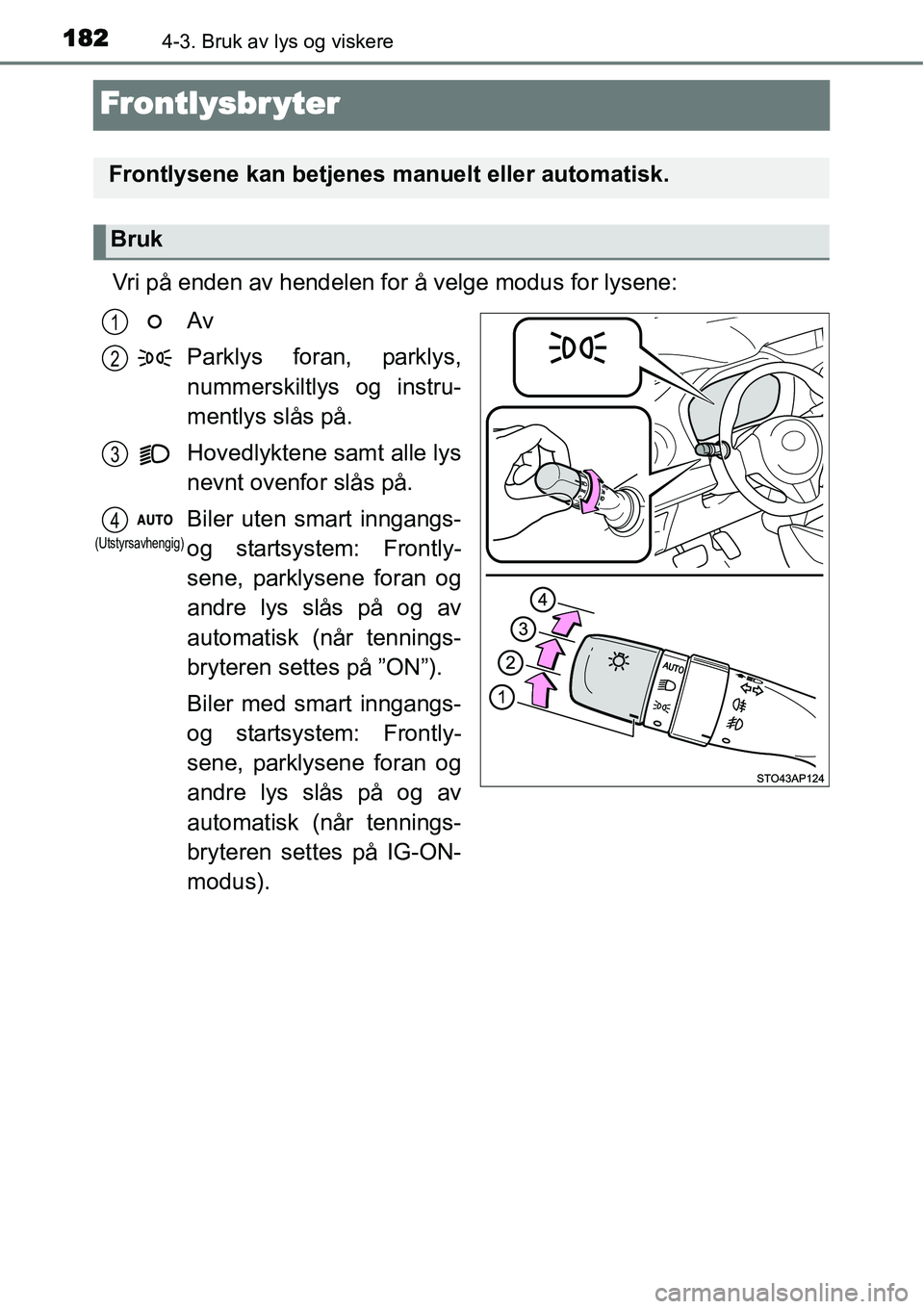 182 4-3. Bruk av lys og viskere

Frontlysbryter

Frontlysene kan betjenes manuelt eller automatisk.

Bruk

Vri på enden av hendelen for å velge modus for lysene:

1 Av

2 Parklys foran, parklys, nummerskiltlys og instrumentlys slås på.

3 Hovedlyktene samt alle lys nevnt ovenfor slås på.

4 AUTO (Utstyrsavhengig) Biler uten smart inngangs- og startsystem: Frontlysene, parklysene foran og andre lys slås på og av automatisk (når tenningsbryteren settes på ”ON”).

Biler med smart inngangs- og startsystem: Frontlysene, parklysene foran og andre lys slås på og av automatisk (når tenningsbryteren settes på IG-ON-modus).

4
3
2
1
AUTO

STO43AP124

carmanualsonline.info